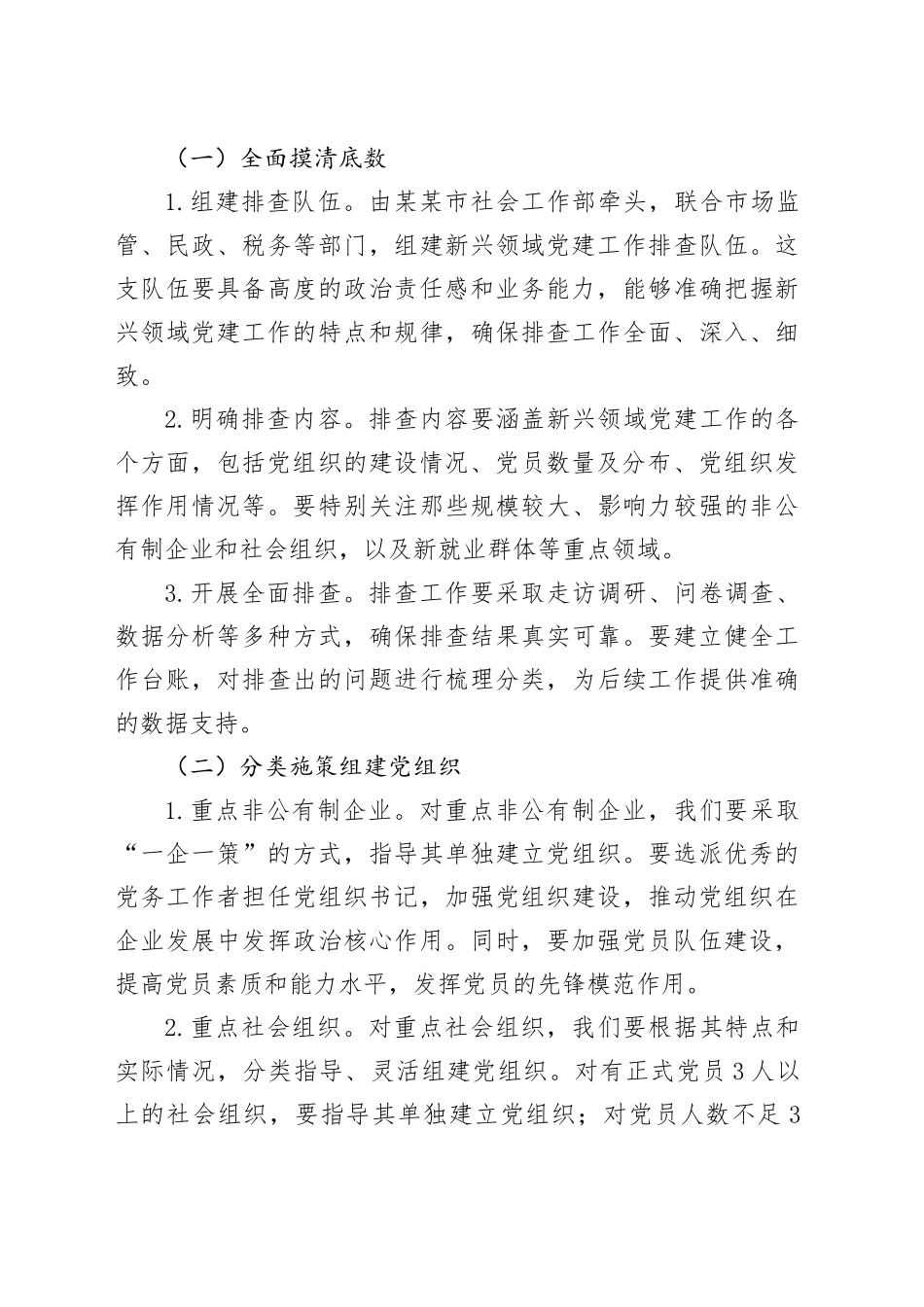 （一）全面摸清底数

1.组建排查队伍。由某某市社会工作部牵头，联合市场监管、民政、税务等部门，组建新兴领域党建工作排查队伍。这支队伍要具备高度的政治责任感和业务能力，能够准确把握新兴领域党建工作的特点和规律，确保排查工作全面、深入、细致。

2.明确排查内容。排查内容要涵盖新兴领域党建工作的各个方面，包括党组织的建设情况、党员数量及分布、党组织发挥作用情况等。要特别关注那些规模较大、影响力较强的非公有制企业和社会组织，以及新就业群体等重点领域。

3.开展全面排查。排查工作要采取走访调研、问卷调查、数据分析等多种方式，确保排查结果真实可靠。要建立健全工作台账，对排查出的问题进行梳理分类，为后续工作提供准确的数据支持。

（二）分类施策组建党组织

1.重点非公有制企业。对重点非公有制企业，我们要采取“一企一策”的方式，指导其单独建立党组织。要选派优秀的党务工作者担任党组织书记，加强党组织建设，推动党组织在企业发展中发挥政治核心作用。同时，要加强党员队伍建设，提高党员素质和能力水平，发挥党员的先锋模范作用。

2.重点社会组织。对重点社会组织，我们要根据其特点和实际情况，分类指导、灵活组建党组织。对有正式党员3人以上的社会组织，要指导其单独建立党组织；对党员人数不足3